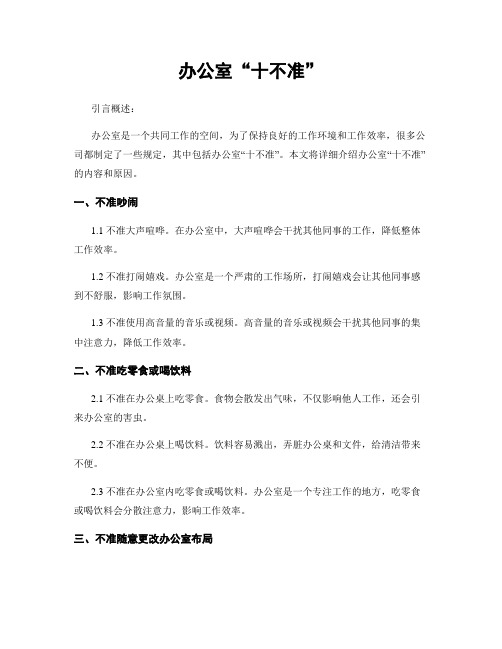 办公室“十不准”

引言概述：

办公室是一个共同工作的空间，为了保持良好的工作环境和工作效率，很多公司都制定了一些规定，其中包括办公室“十不准”。本文将详细介绍办公室“十不准”的内容和原因。

一、不准吵闹

1.1 不准大声喧哗。在办公室中，大声喧哗会干扰其他同事的工作，降低整体工作效率。

1.2 不准打闹嬉戏。办公室是一个严肃的工作场所，打闹嬉戏会让其他同事感到不舒服，影响工作氛围。

1.3 不准使用高音量的音乐或视频。高音量的音乐或视频会干扰其他同事的集中注意力，降低工作效率。

二、不准吃零食或喝饮料

2.1 不准在办公桌上吃零食。食物会散发出气味，不仅影响他人工作，还会引来办公室的害虫。

2.2 不准在办公桌上喝饮料。饮料容易溅出，弄脏办公桌和文件，给清洁带来不便。

2.3 不准在办公室内吃零食或喝饮料。办公室是一个专注工作的地方，吃零食或喝饮料会分散注意力，影响工作效率。

三、不准随意更改办公室布局